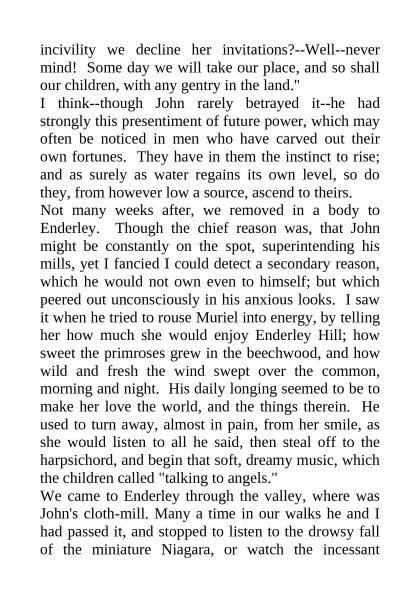 incivility we decline her invitations?--Well--never mind! Some day we will take our place, and so shall our children, with any gentry in the land."
I think--though John rarely betrayed it--he had strongly this presentiment of future power, which may often be noticed in men who have carved out their own fortunes. They have in them the instinct to rise; and as surely as water regains its own level, so do they, from however low a source, ascend to theirs.
Not many weeks after, we removed in a body to Enderley. Though the chief reason was, that John might be constantly on the spot, superintending his mills, yet I fancied I could detect a secondary reason, which he would not own even to himself; but which peered out unconsciously in his anxious looks. I saw it when he tried to rouse Muriel into energy, by telling her how much she would enjoy Enderley Hill; how sweet the primroses grew in the beechwood, and how wild and fresh the wind swept over the common, morning and night. His daily longing seemed to be to make her love the world, and the things therein. He used to turn away, almost in pain, from her smile, as she would listen to all he said, then steal off to the harpsichord, and begin that soft, dreamy music, which the children called "talking to angels."
We came to Enderley through the valley, where was John's cloth-mill. Many a time in our walks he and I had passed it, and stopped to listen to the drowsy fall of the miniature Niagara, or watch the incessant